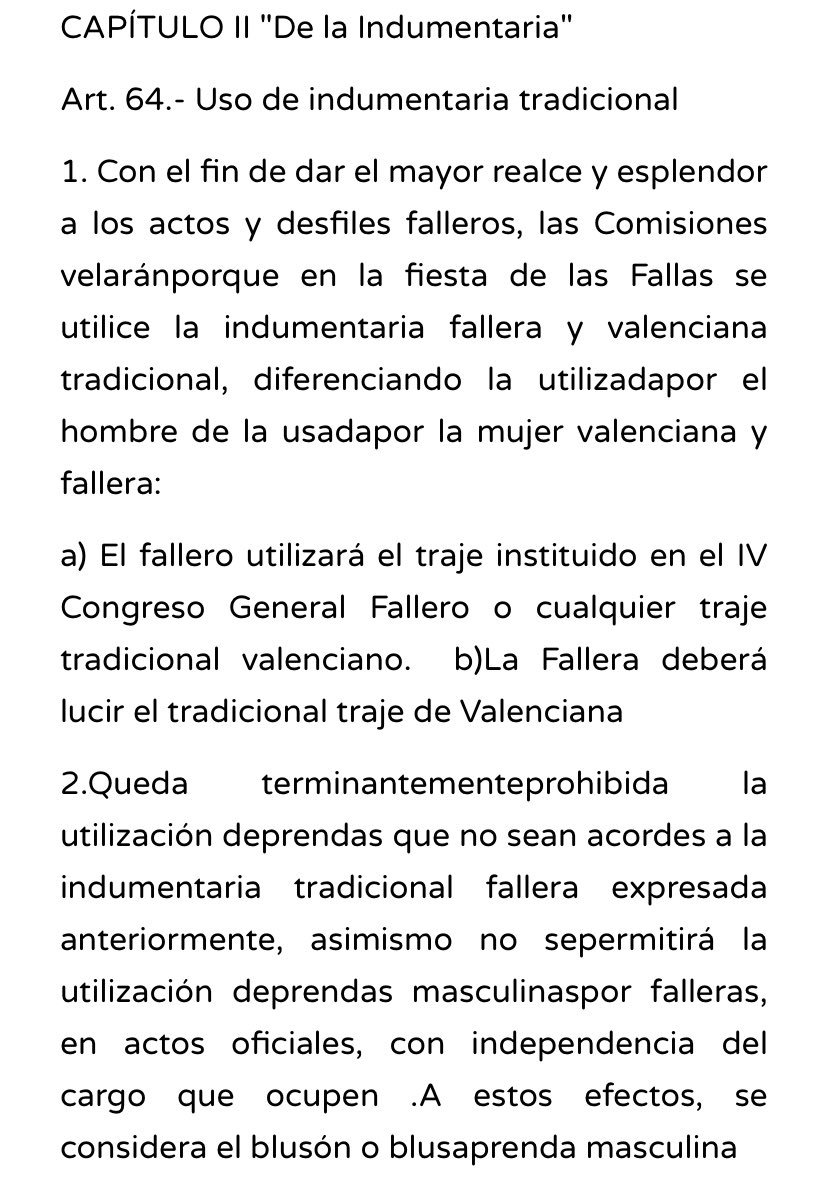 CAPÍTULO II "De la Indumentaria"

Art. 64.- Uso de indumentaria tradicional

1. Con el fin de dar el mayor realce y esplendor a los actos y desfiles falleros, las Comisiones velaránporque en la fiesta de las Fallas se utilice la indumentaria fallera y valenciana tradicional, diferenciando la utilizadapor el hombre de la usadapor la mujer valenciana y fallera:

a) El fallero utilizará el traje instituido en el IV Congreso General Fallero o cualquier traje tradicional valenciano. b)La Fallera deberá lucir el tradicional traje de Valenciana

2.Queda terminantementeprohibida la utilización deprendas que no sean acordes a la indumentaria tradicional fallera expresada anteriormente, asimismo no sepermitirá la utilización deprendas masculinaspor falleras, en actos oficiales, con independencia del cargo que ocupen .A estos efectos, se considera el blusón o blusaprenda masculina